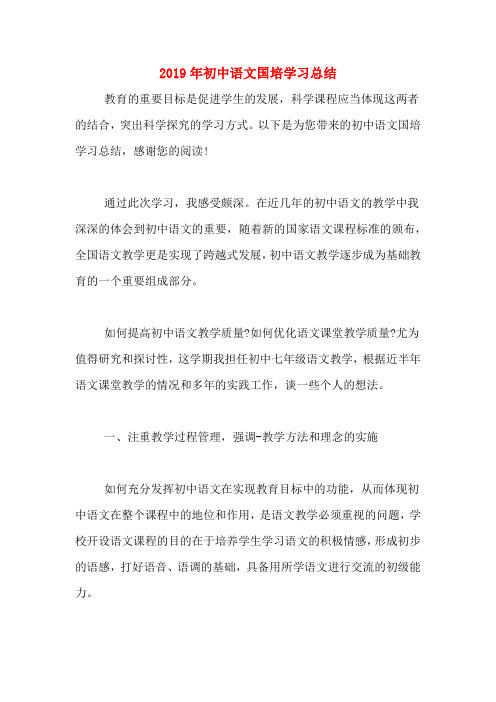 2019年初中语文国培学习总结

教育的重要目标是促进学生的发展，科学课程应当体现这两者的结合，突出科学探究的学习方式。以下是为您带来的初中语文国培学习总结，感谢您的阅读！

通过此次学习，我感受颇深。在近几年的初中语文的教学中我深深的体会到初中语文的重要，随着新的国家语文课程标准的颁布，全国语文教学更是实现了跨越式发展，初中语文教学逐步成为基础教育的一个重要组成部分。

如何提高初中语文教学质量?如何优化语文课堂教学质量?尤为值得研究和探讨性，这学期我担任初中七年级语文教学，根据近半年语文课堂教学的情况和多年的实践工作，谈一些个人的想法。

一、注重教学过程管理，强调-教学方法和理念的实施

如何充分发挥初中语文在实现教育目标中的功能，从而体现初中语文在整个课程中的地位和作用，是语文教学必须重视的问题，学校开设语文课程的目的在于培养学生学习语文的积极情感，形成初步的语感，打好语音、语调的基础，具备用所学语文进行交流的初级能力。